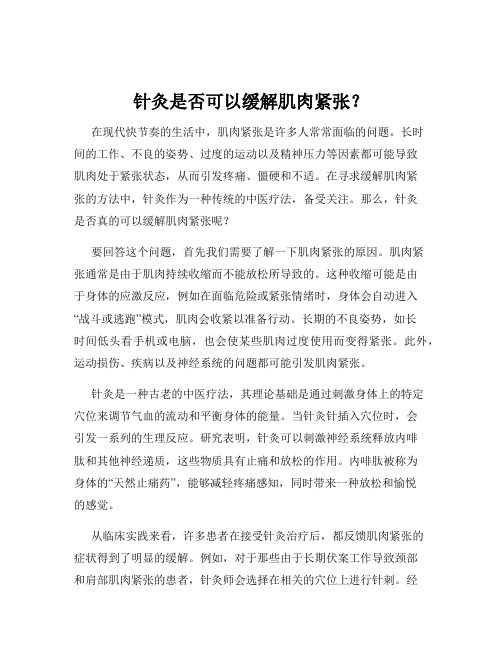 针灸是否可以缓解肌肉紧张？

在现代快节奏的生活中，肌肉紧张是许多人常常面临的问题。长时间的工作、不良的姿势、过度的运动以及精神压力等因素都可能导致肌肉处于紧张状态，从而引发疼痛、僵硬和不适。在寻求缓解肌肉紧张的方法中，针灸作为一种传统的中医疗法，备受关注。那么，针灸是否真的可以缓解肌肉紧张呢？

要回答这个问题，首先我们需要了解一下肌肉紧张的原因。肌肉紧张通常是由于肌肉持续收缩而不能放松所导致的。这种收缩可能是由于身体的应激反应，例如在面临危险或紧张情绪时，身体会自动进入“战斗或逃跑”模式，肌肉会收紧以准备行动。长期的不良姿势，如长时间低头看手机或电脑，也会使某些肌肉过度使用而变得紧张。此外，运动损伤、疾病以及神经系统的问题都可能引发肌肉紧张。

针灸是一种古老的中医疗法，其理论基础是通过刺激身体上的特定穴位来调节气血的流动和平衡身体的能量。当针灸针插入穴位时，会引发一系列的生理反应。研究表明，针灸可以刺激神经系统释放内啡肽和其他神经递质，这些物质具有止痛和放松的作用。内啡肽被称为身体的“天然止痛药”，能够减轻疼痛感知，同时带来一种放松和愉悦的感觉。

从临床实践来看，许多患者在接受针灸治疗后，都反馈肌肉紧张的症状得到了明显的缓解。例如，对于那些由于长期伏案工作导致颈部和肩部肌肉紧张的患者，针灸师会选择在相关的穴位上进行针刺。经